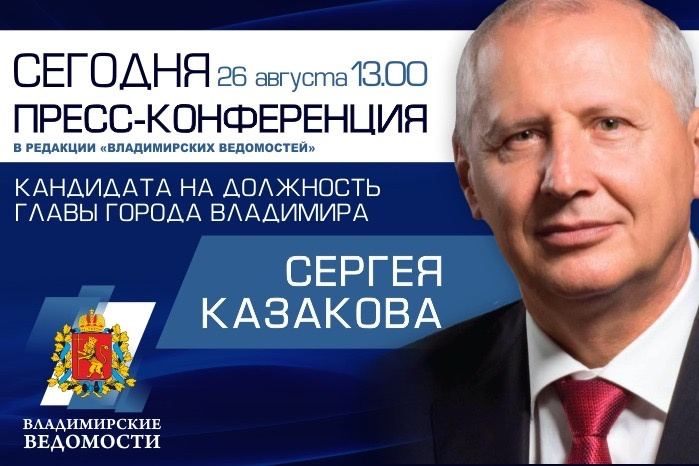 СЕГОДНЯ 26 августа 13.00
ПРЕСС-КОНФЕРЕНЦИЯ
В РЕДАКЦИИ «ВЛАДИМИРСКИХ ВЕДОМОСТЕЙ»

КАНДИДАТА НА ДОЛЖНОСТЬ ГЛАВЫ ГОРОДА ВЛАДИМИРА

СЕРГЕЯ КАЗАКОВА

ВЛАДИМИРСКИЕ ВЕДОМОСТИ